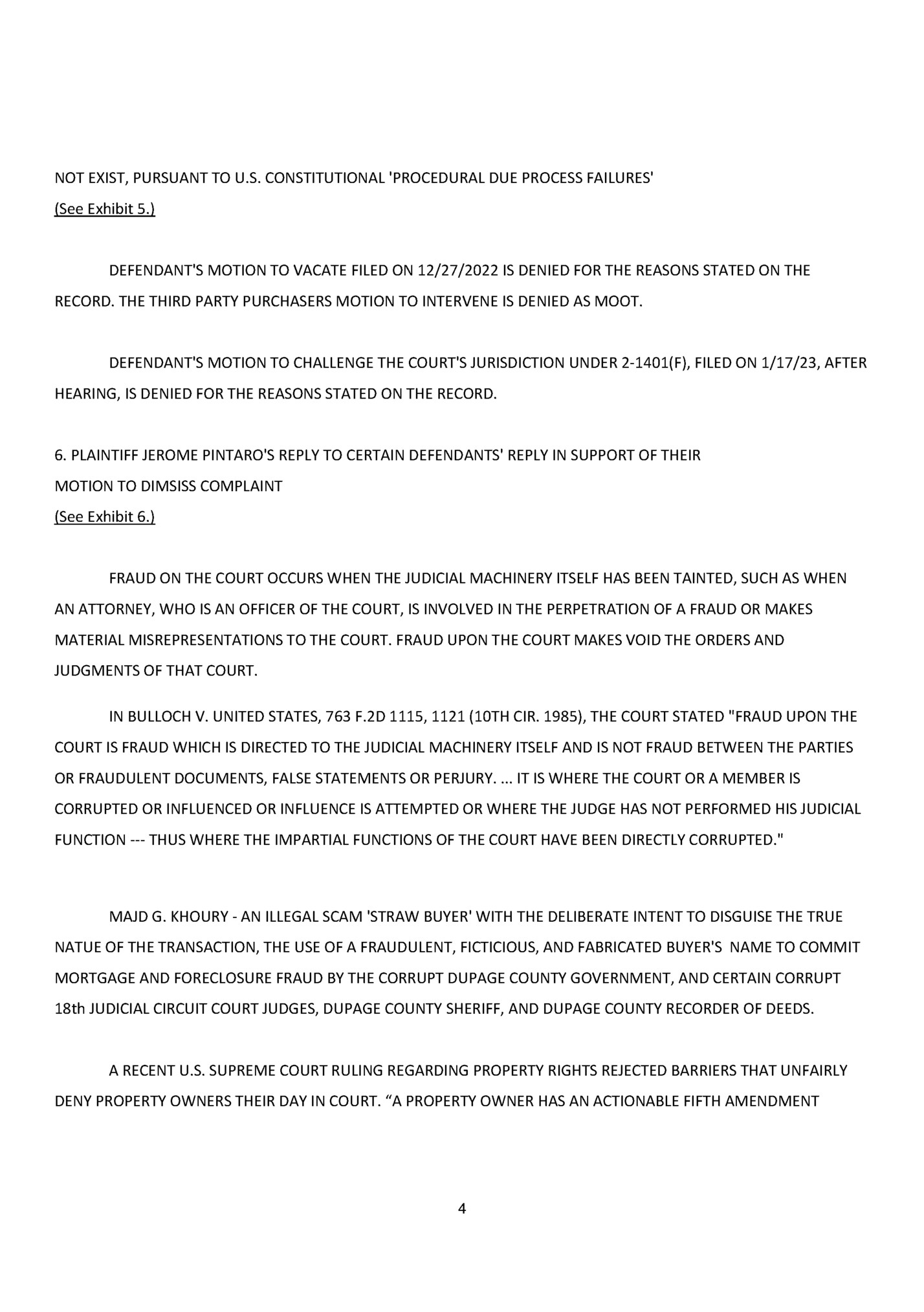 NOT EXIST, PURSUANT TO U.S. CONSTITUTIONAL 'PROCEDURAL DUE PROCESS FAILURES'
(See Exhibit 5.)

DEFENDANT'S MOTION TO VACATE FILED ON 12/27/2022 IS DENIED FOR THE REASONS STATED ON THE RECORD. THE THIRD PARTY PURCHASERS MOTION TO INTERVENE IS DENIED AS MOOT.

DEFENDANT'S MOTION TO CHALLENGE THE COURT'S JURISDICTION UNDER 2-1401(F), FILED ON 1/17/23, AFTER HEARING, IS DENIED FOR THE REASONS STATED ON THE RECORD.

6. PLAINTIFF JEROME PINTARO'S REPLY TO CERTAIN DEFENDANTS' REPLY IN SUPPORT OF THEIR MOTION TO DIMSISS COMPLAINT
(See Exhibit 6.)

FRAUD ON THE COURT OCCURS WHEN THE JUDICIAL MACHINERY ITSELF HAS BEEN TAINTED, SUCH AS WHEN AN ATTORNEY, WHO IS AN OFFICER OF THE COURT, IS INVOLVED IN THE PERPETRATION OF A FRAUD OR MAKES MATERIAL MISREPRESENTATIONS TO THE COURT. FRAUD UPON THE COURT MAKES VOID THE ORDERS AND JUDGMENTS OF THAT COURT.

IN BULLOCH V. UNITED STATES, 763 F.2D 1115, 1121 (10TH CIR. 1985), THE COURT STATED "FRAUD UPON THE COURT IS FRAUD WHICH IS DIRECTED TO THE JUDICIAL MACHINERY ITSELF AND IS NOT FRAUD BETWEEN THE PARTIES OR FRAUDULENT DOCUMENTS, FALSE STATEMENTS OR PERJURY. ... IT IS WHERE THE COURT OR A MEMBER IS CORRUPTED OR INFLUENCED OR INFLUENCE IS ATTEMPTED OR WHERE THE JUDGE HAS NOT PERFORMED HIS JUDICIAL FUNCTION --- THUS WHERE THE IMPARTIAL FUNCTIONS OF THE COURT HAVE BEEN DIRECTLY CORRUPTED."

MAJD G. KHOURY - AN ILLEGAL SCAM 'STRAW BUYER' WITH THE DELIBERATE INTENT TO DISGUISE THE TRUE NATUE OF THE TRANSACTION, THE USE OF A FRAUDULENT, FICTICIOUS, AND FABRICATED BUYER'S NAME TO COMMIT MORTGAGE AND FORECLOSURE FRAUD BY THE CORRUPT DUPAGE COUNTY GOVERNMENT, AND CERTAIN CORRUPT 18th JUDICIAL CIRCUIT COURT JUDGES, DUPAGE COUNTY SHERIFF, AND DUPAGE COUNTY RECORDER OF DEEDS.

A RECENT U.S. SUPREME COURT RULING REGARDING PROPERTY RIGHTS REJECTED BARRIERS THAT UNFAIRLY DENY PROPERTY OWNERS THEIR DAY IN COURT. “A PROPERTY OWNER HAS AN ACTIONABLE FIFTH AMENDMENT

4